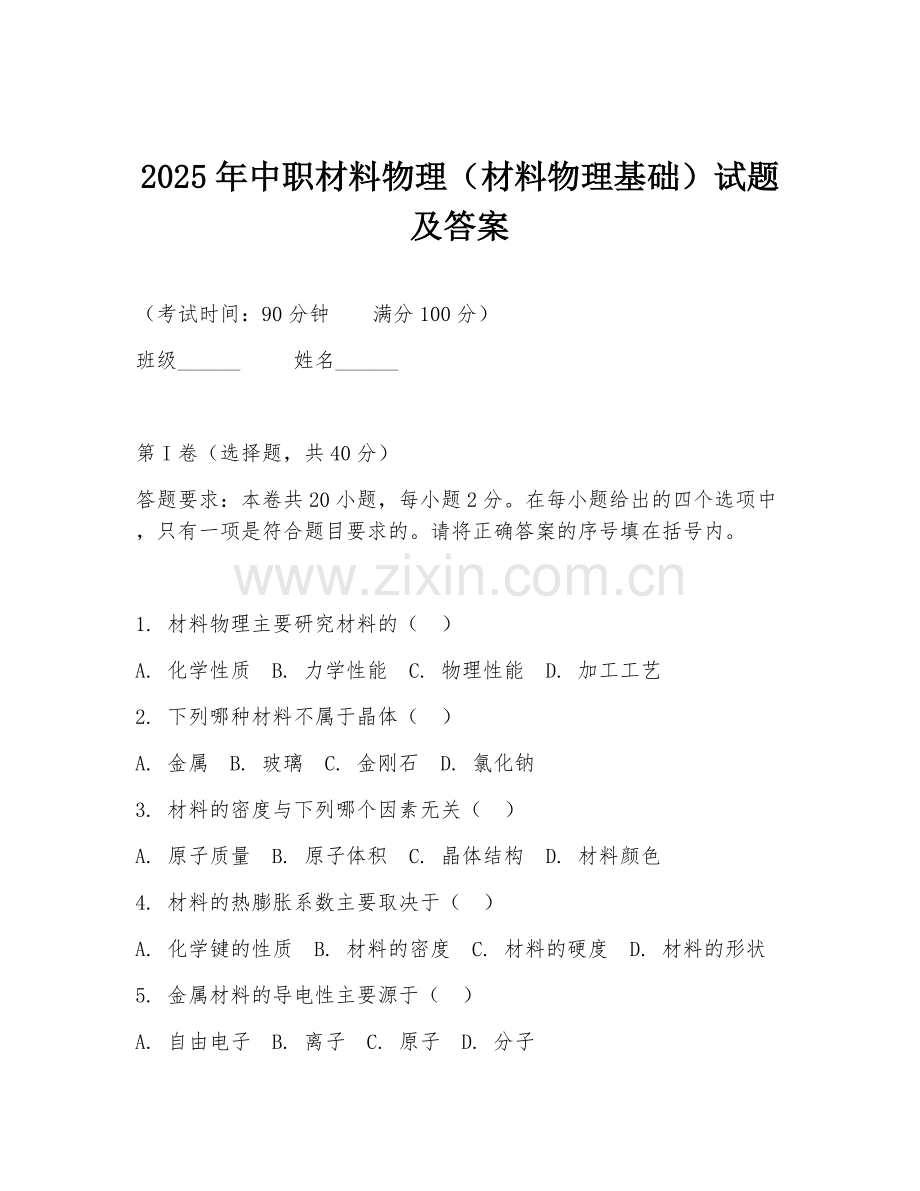 2025年中职材料物理（材料物理基础）试题及答案

（考试时间：90分钟　　满分100分）

班级______　　姓名______

第I卷（选择题，共40分）

答题要求：本卷共20小题，每小题2分。在每小题给出的四个选项中，只有一项是符合题目要求的。请将正确答案的序号填在括号内。

www.zixin.com.cn

1. 材料物理主要研究材料的（　）

A. 化学性质　B. 力学性能　C. 物理性能　D. 加工工艺

2. 下列哪种材料不属于晶体（　）

A. 金属　B. 玻璃　C. 金刚石　D. 氯化钠

3. 材料的密度与下列哪个因素无关（　）

A. 原子质量　B. 原子体积　C. 晶体结构　D. 材料颜色

4. 材料的热膨胀系数主要取决于（　）

A. 化学键的性质　B. 材料的密度　C. 材料的硬度　D. 材料的形状

5. 金属材料的导电性主要源于（　）

A. 自由电子　B. 离子　C. 原子　D. 分子